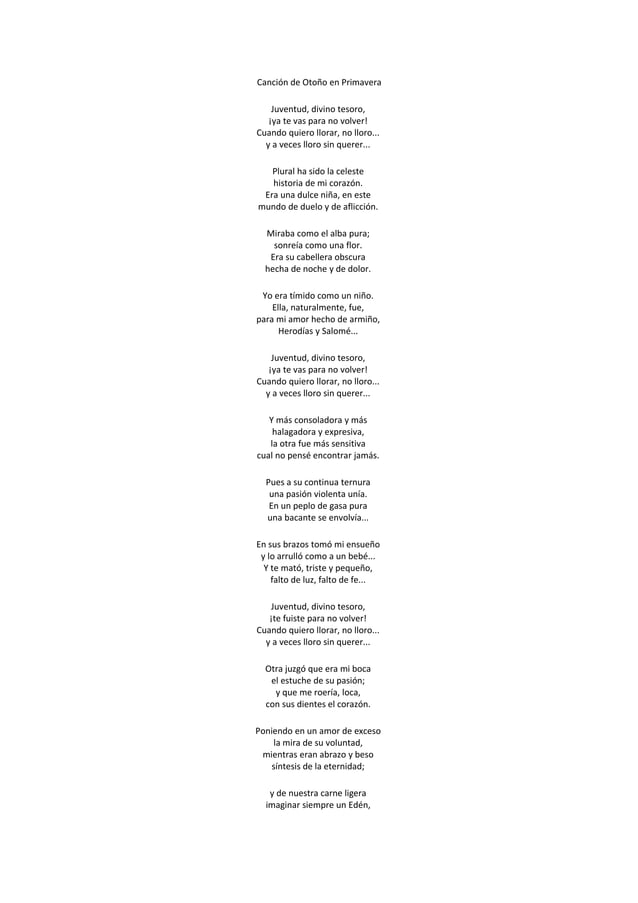 Canción de Otoño en Primavera

Juventud, divino tesoro,
¡ya te vas para no volver!
Cuando quiero llorar, no lloro...
y a veces lloro sin querer...

Plural ha sido la celeste
historia de mi corazón.
Era una dulce niña, en este
mundo de duelo y de aflicción.

Miraba como el alba pura;
sonreía como una flor.
Era su cabellera obscura
hecha de noche y de dolor.

Yo era tímido como un niño.
Ella, naturalmente, fue,
para mi amor hecho de armiño,
Herodías y Salomé...

Juventud, divino tesoro,
¡ya te vas para no volver!
Cuando quiero llorar, no lloro...
y a veces lloro sin querer...

Y más consoladora y más
halagadora y expresiva,
la otra fue más sensitiva
cual no pensé encontrar jamás.

Pues a su continua ternura
una pasión violenta unía.
En un peplo de gasa pura
una bacante se envolvía...

En sus brazos tomó mi ensueño
y lo arrulló como a un bebé...
Y te mató, triste y pequeño,
falto de luz, falto de fe...

Juventud, divino tesoro,
¡te fuiste para no volver!
Cuando quiero llorar, no lloro...
y a veces lloro sin querer...

Otra juzgó que era mi boca
el estuche de su pasión;
y que me roería, loca,
con sus dientes el corazón.

Poniendo en un amor de exceso
la mira de su voluntad,
mientras eran abrazo y beso
síntesis de la eternidad;

y de nuestra carne ligera
imaginar siempre un Edén,